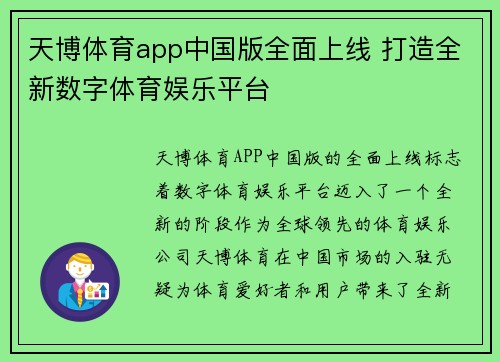 天博体育app中国版全面上线 打造全新数字体育娱乐平台

天博体育APP中国版的全面上线标志着数字体育娱乐平台迈入了一个全新的阶段作为全球领先的体育娱乐公司天博体育在中国市场的入驻无疑为体育爱好者和用户带来了全新